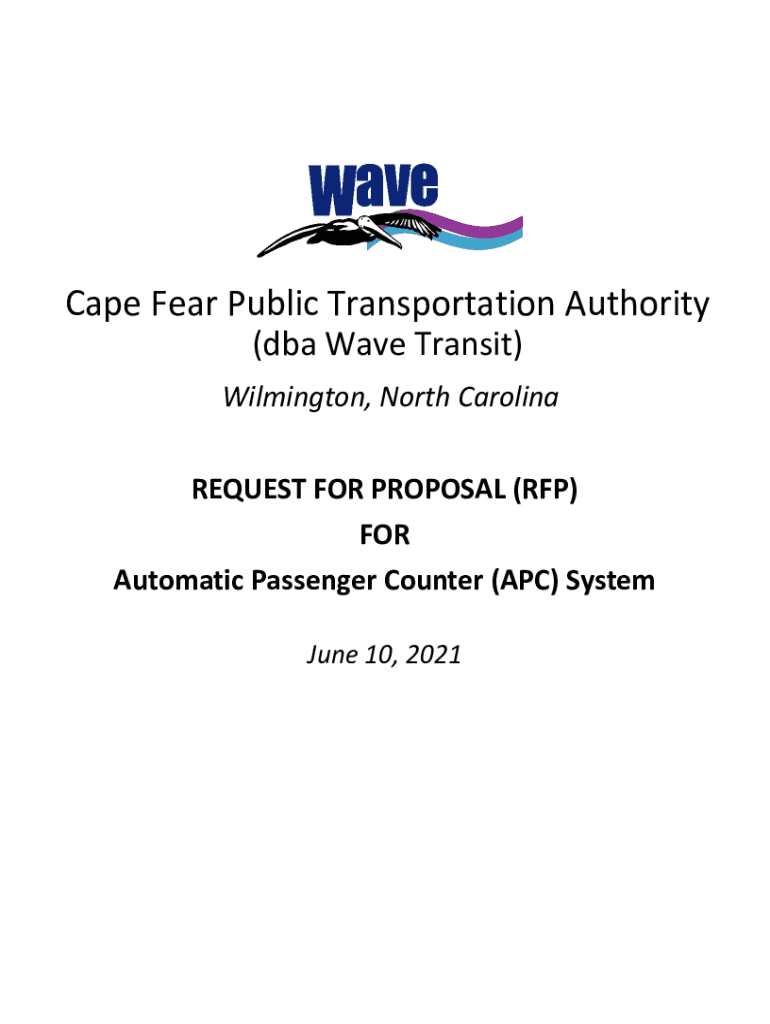 wave

Cape Fear Public Transportation Authority
(dba Wave Transit)

Wilmington, North Carolina

REQUEST FOR PROPOSAL (RFP)
FOR
Automatic Passenger Counter (APC) System

June 10, 2021